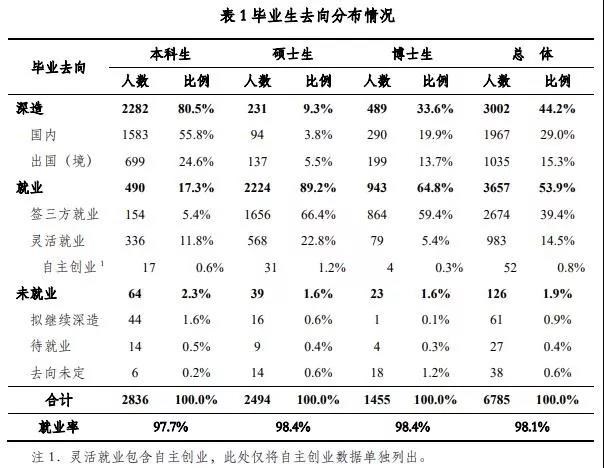 表 1 毕业生去向分布情况

| 毕业去向 | 本科生 人数 | 本科生 比例 | 硕士生 人数 | 硕士生 比例 | 博士生 人数 | 博士生 比例 | 总 体 人数 | 总 体 比例 |
|---|---|---|---|---|---|---|---|---|
| 深造 | 2282 | 80.5% | 231 | 9.3% | 489 | 33.6% | 3002 | 44.2% |
| 国内 | 1583 | 55.8% | 94 | 3.8% | 290 | 19.9% | 1967 | 29.0% |
| 出国（境） | 699 | 24.6% | 137 | 5.5% | 199 | 13.7% | 1035 | 15.3% |
| 就业 | 490 | 17.3% | 2224 | 89.2% | 943 | 64.8% | 3657 | 53.9% |
| 签三方就业 | 154 | 5.4% | 1656 | 66.4% | 864 | 59.4% | 2674 | 39.4% |
| 灵活就业 | 336 | 11.8% | 568 | 22.8% | 79 | 5.4% | 983 | 14.5% |
| 自主创业 $^1$ | 17 | 0.6% | 31 | 1.2% | 4 | 0.3% | 52 | 0.8% |
| 未就业 | 64 | 2.3% | 39 | 1.6% | 23 | 1.6% | 126 | 1.9% |
| 拟继续深造 | 44 | 1.6% | 16 | 0.6% | 1 | 0.1% | 61 | 0.9% |
| 待就业 | 14 | 0.5% | 9 | 0.4% | 4 | 0.3% | 27 | 0.4% |
| 去向未定 | 6 | 0.2% | 14 | 0.6% | 18 | 1.2% | 38 | 0.6% |
| 合计 | 2836 | 100.0% | 2494 | 100.0% | 1455 | 100.0% | 6785 | 100.0% |
| 就业率 | 97.7% | | 98.4% | | 98.4% | | 98.1% | |

注 1. 灵活就业包含自主创业，此处仅将自主创业数据单独列出。